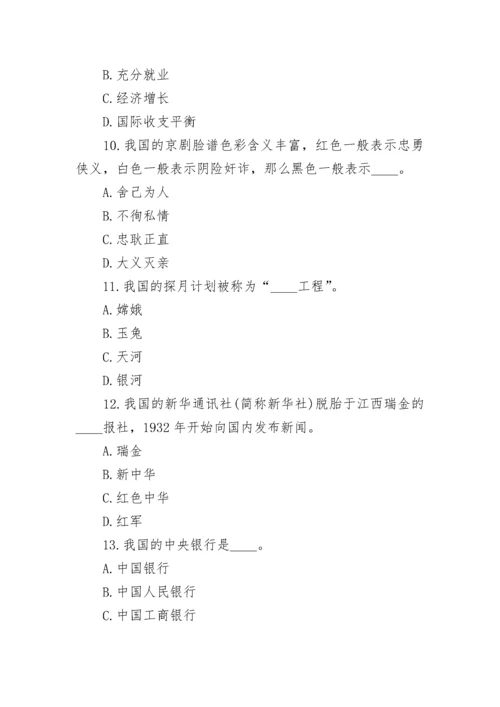 B. 充分就业

C. 经济增长

D. 国际收支平衡

10. 我国的京剧脸谱色彩含义丰富，红色一般表示忠勇侠义，白色一般表示阴险奸诈，那么黑色一般表示____。

A. 舍己为人

B. 不徇私情

C. 忠耿正直

D. 大义灭亲

11. 我国的探月计划被称为“____工程”。

A. 嫦娥

B. 玉兔

C. 天河

D. 银河

12. 我国的新华通讯社(简称新华社)脱胎于江西瑞金的____报社，1932 年开始向国内发布新闻。

A. 瑞金

B. 新中华

C. 红色中华

D. 红军

13. 我国的中央银行是____。

A. 中国银行

B. 中国人民银行

C. 中国工商银行